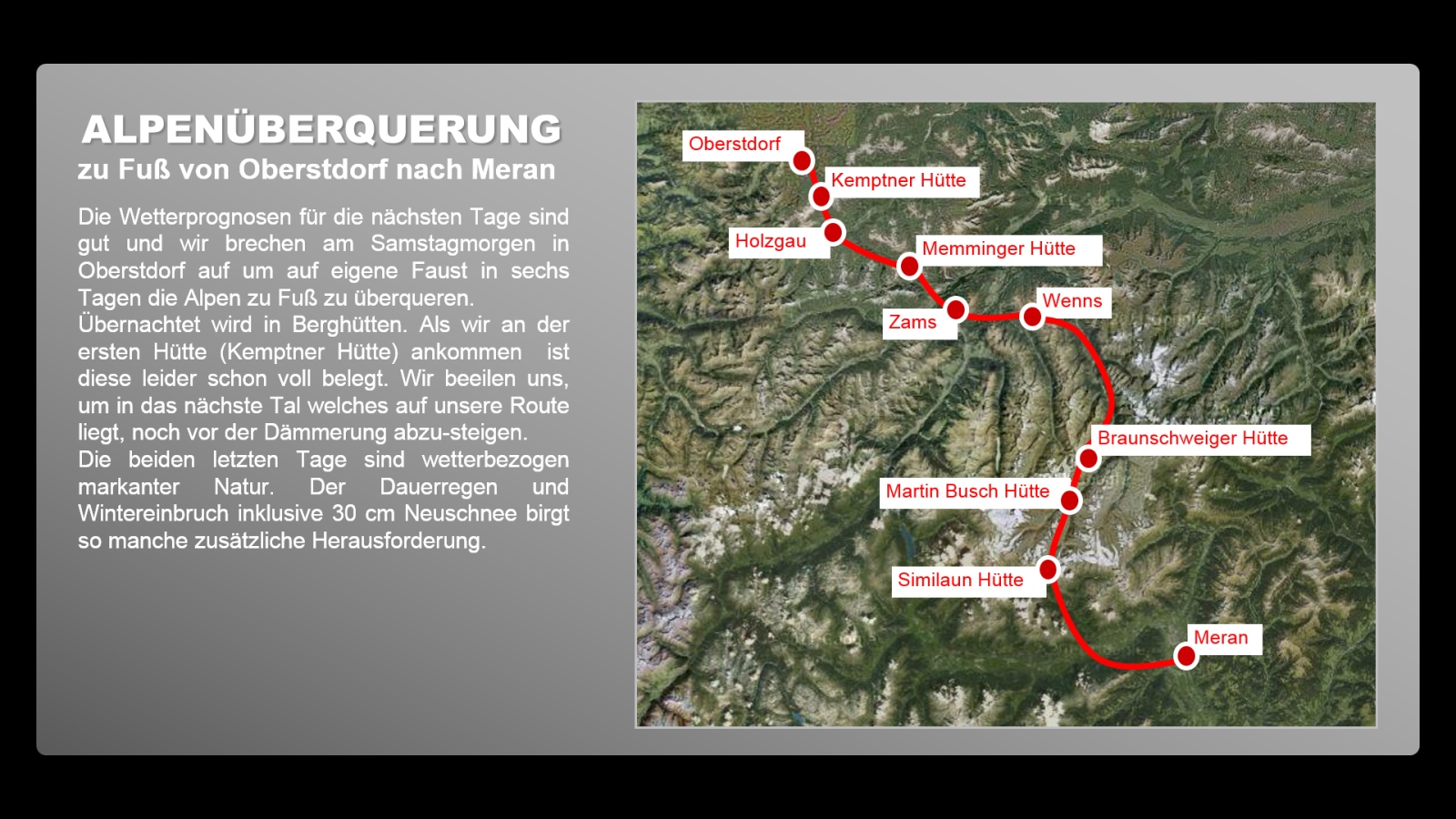 ALPENÜBERQUERUNG
zu Fuß von Oberstdorf nach Meran

Die Wetterprognosen für die nächsten Tage sind gut und wir brechen am Samstagmorgen in Oberstdorf auf um auf eigene Faust in sechs Tagen die Alpen zu Fuß zu überqueren. Übernachtet wird in Berghütten. Als wir an der ersten Hütte (Kemptner Hütte) ankommen ist diese leider schon voll belegt. Wir beeilen uns, um in das nächste Tal welches auf unsere Route liegt, noch vor der Dämmerung abzu-steigen. Die beiden letzten Tage sind wetterbezogen markanter Natur. Der Dauerregen und Wintereinbruch inklusive 30 cm Neuschnee birgt so manche zusätzliche Herausforderung.

Oberstdorf
Kemptner Hütte
Holzgau
Memminger Hütte
Zams
Wenns
Braunschweiger Hütte
Martin Busch Hütte
Similaun Hütte
Meran